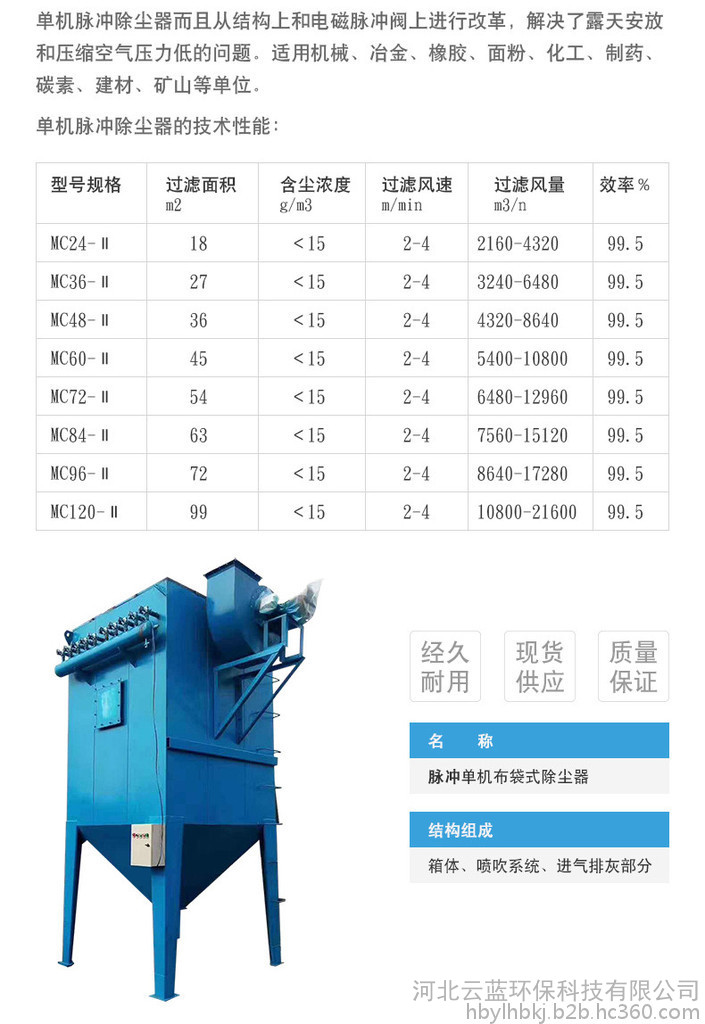 单机脉冲除尘器而且从结构上和电磁脉冲阀上进行改革，解决了露天安放和压缩空气压力低的问题。适用机械、冶金、橡胶、面粉、化工、制药、碳素、建材、矿山等单位。

单机脉冲除尘器的技术性能：

| 型号规格 | 过滤面积 m2 | 含尘浓度 g/m3 | 过滤风速 m/min | 过滤风量 m3/n | 效率% |
|---|---|---|---|---|---|
| MC24-Ⅱ | 18 | <15 | 2-4 | 2160-4320 | 99.5 |
| MC36-Ⅱ | 27 | <15 | 2-4 | 3240-6480 | 99.5 |
| MC48-Ⅱ | 36 | <15 | 2-4 | 4320-8640 | 99.5 |
| MC60-Ⅱ | 45 | <15 | 2-4 | 5400-10800 | 99.5 |
| MC72-Ⅱ | 54 | <15 | 2-4 | 6480-12960 | 99.5 |
| MC84-Ⅱ | 63 | <15 | 2-4 | 7560-15120 | 99.5 |
| MC96-Ⅱ | 72 | <15 | 2-4 | 8640-17280 | 99.5 |
| MC120-Ⅱ | 99 | <15 | 2-4 | 10800-21600 | 99.5 |

经久耐用

现货供应

质量保证

名 称

脉冲单机布袋式除尘器

结构组成

箱体、喷吹系统、进气排灰部分

河北云蓝环保科技有限公司
hbylhbkj.b2b.hc360.com